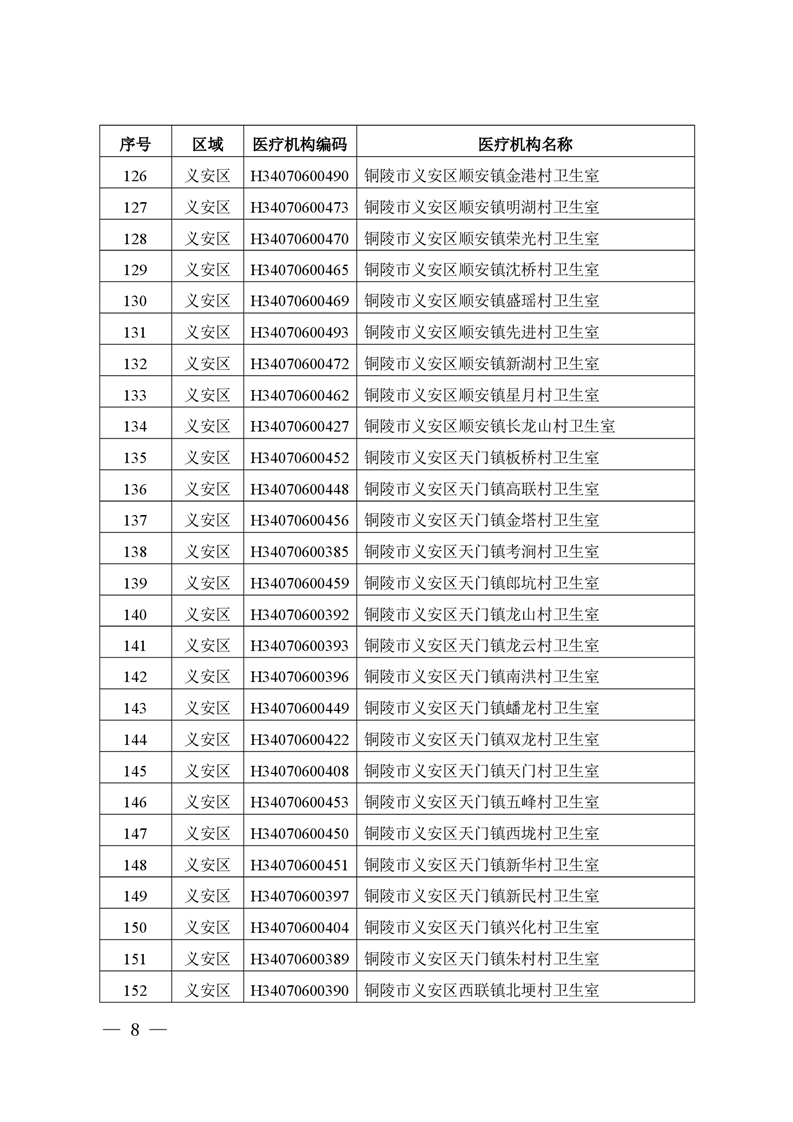 | 序号 | 区域 | 医疗机构编码 | 医疗机构名称 |
|---|---|---|---|
| 126 | 义安区 | H34070600490 | 铜陵市义安区顺安镇金港村卫生室 |
| 127 | 义安区 | H34070600473 | 铜陵市义安区顺安镇明湖村卫生室 |
| 128 | 义安区 | H34070600470 | 铜陵市义安区顺安镇荣光村卫生室 |
| 129 | 义安区 | H34070600465 | 铜陵市义安区顺安镇沈桥村卫生室 |
| 130 | 义安区 | H34070600469 | 铜陵市义安区顺安镇盛瑶村卫生室 |
| 131 | 义安区 | H34070600493 | 铜陵市义安区顺安镇先进村卫生室 |
| 132 | 义安区 | H34070600472 | 铜陵市义安区顺安镇新湖村卫生室 |
| 133 | 义安区 | H34070600462 | 铜陵市义安区顺安镇星月村卫生室 |
| 134 | 义安区 | H34070600427 | 铜陵市义安区顺安镇长龙山村卫生室 |
| 135 | 义安区 | H34070600452 | 铜陵市义安区天门镇板桥村卫生室 |
| 136 | 义安区 | H34070600448 | 铜陵市义安区天门镇高联村卫生室 |
| 137 | 义安区 | H34070600456 | 铜陵市义安区天门镇金塔村卫生室 |
| 138 | 义安区 | H34070600385 | 铜陵市义安区天门镇考涧村卫生室 |
| 139 | 义安区 | H34070600459 | 铜陵市义安区天门镇郎坑村卫生室 |
| 140 | 义安区 | H34070600392 | 铜陵市义安区天门镇龙山村卫生室 |
| 141 | 义安区 | H34070600393 | 铜陵市义安区天门镇龙云村卫生室 |
| 142 | 义安区 | H34070600396 | 铜陵市义安区天门镇南洪村卫生室 |
| 143 | 义安区 | H34070600449 | 铜陵市义安区天门镇蟠龙村卫生室 |
| 144 | 义安区 | H34070600422 | 铜陵市义安区天门镇双龙村卫生室 |
| 145 | 义安区 | H34070600408 | 铜陵市义安区天门镇天门村卫生室 |
| 146 | 义安区 | H34070600453 | 铜陵市义安区天门镇五峰村卫生室 |
| 147 | 义安区 | H34070600450 | 铜陵市义安区天门镇西垅村卫生室 |
| 148 | 义安区 | H34070600451 | 铜陵市义安区天门镇新华村卫生室 |
| 149 | 义安区 | H34070600397 | 铜陵市义安区天门镇新民村卫生室 |
| 150 | 义安区 | H34070600404 | 铜陵市义安区天门镇兴化村卫生室 |
| 151 | 义安区 | H34070600389 | 铜陵市义安区天门镇朱村村卫生室 |
| 152 | 义安区 | H34070600390 | 铜陵市义安区西联镇北埂村卫生室 |

— 8 —